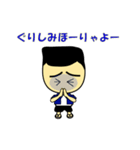 ぐりしみほーりゃよー